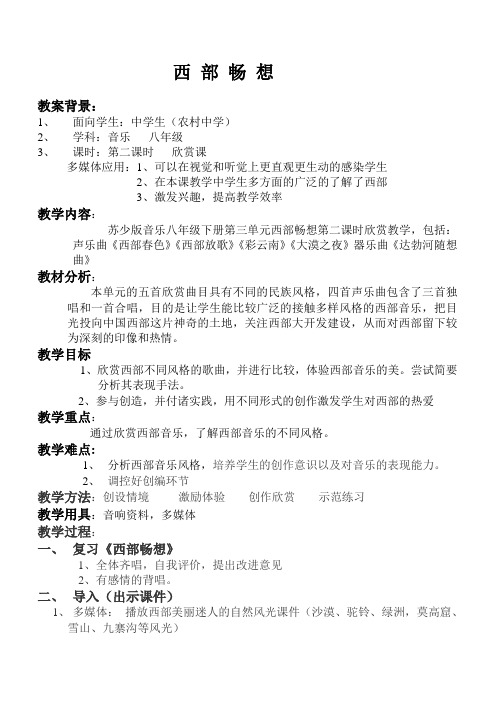 西 部 畅 想

教案背景：
1、 面向学生：中学生（农村中学）
2、 学科：音乐 八年级
3、 课时：第二课时 欣赏课
多媒体应用：1、可以在视觉和听觉上更直观更生动的感染学生
2、在本课教学中学生多方面的广泛的了解了西部
3、激发兴趣，提高教学效率

教学内容：
苏少版音乐八年级下册第三单元西部畅想第二课时欣赏教学，包括：声乐曲《西部春色》《西部放歌》《彩云南》《大漠之夜》器乐曲《达勃河随想曲》

教材分析：
本单元的五首欣赏曲目具有不同的民族风格，四首声乐曲包含了三首独唱和一首合唱，目的是让学生能比较广泛的接触多样风格的西部音乐，把目光投向中国西部这片神奇的土地，关注西部大开发建设，从而对西部留下较为深刻的印像和热情。

教学目标
1、欣赏西部不同风格的歌曲，并进行比较，体验西部音乐的美。尝试简要分析其表现手法。
2、参与创造，并付诸实践，用不同形式的创作激发学生对西部的热爱

教学重点：
通过欣赏西部音乐，了解西部音乐的不同风格。

教学难点：
1、 分析西部音乐风格，培养学生的创作意识以及对音乐的表现能力。
2、 调控好创编环节

教学方法：创设情境 激励体验 创作欣赏 示范练习
教学用具：音响资料，多媒体
教学过程：
一、 复习《西部畅想》
1、全体齐唱，自我评价，提出改进意见
2、有感情的背唱。
二、 导入（出示课件）
1、 多媒体： 播放西部美丽迷人的自然风光课件（沙漠、驼铃、绿洲，莫高窟、雪山、九寨沟等风光）